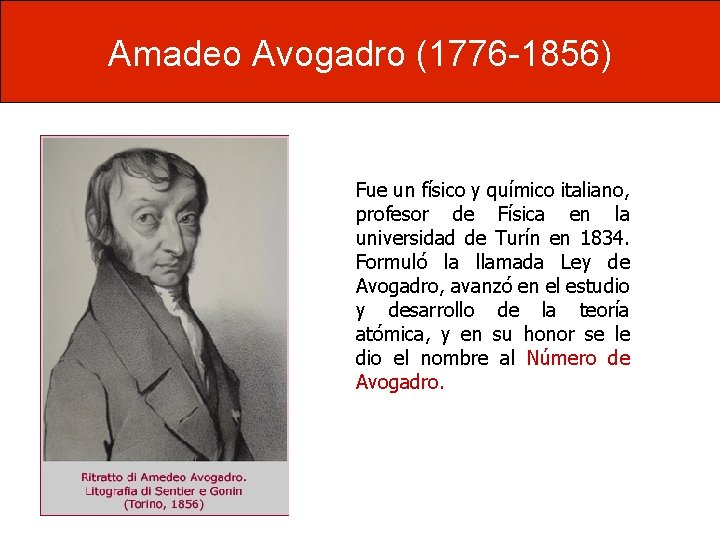 Amadeo Avogadro (1776-1856)

Ritratto di Amedeo Avogadro. Litografia di Sentier e Gonin (Torino, 1856)

Fue un físico y químico italiano, profesor de Física en la universidad de Turín en 1834. Formuló la llamada Ley de Avogadro, avanzó en el estudio y desarrollo de la teoría atómica, y en su honor se le dio el nombre al Número de Avogadro.